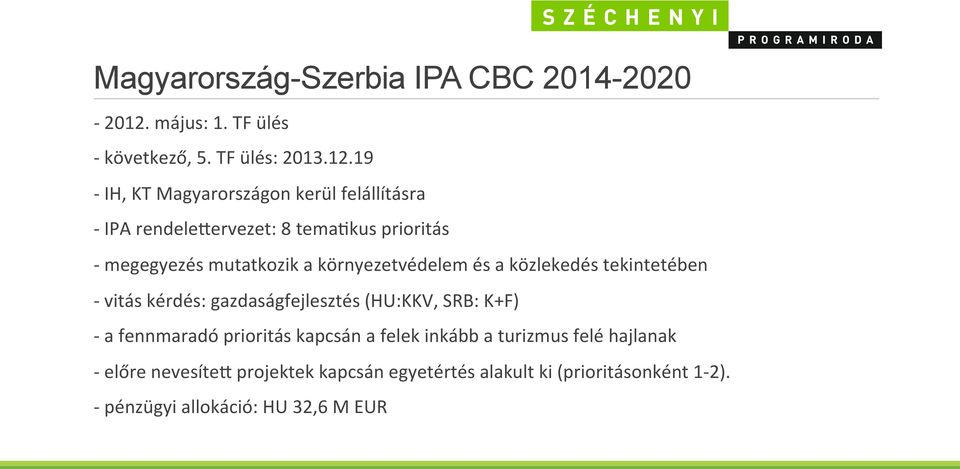 SZÉCHENYI
PROGRAMIRODA

Magyarország-Szerbia IPA CBC 2014-2020

- 2012. május: 1. TF ülés

- következő, 5. TF ülés: 2013.12.19

- IH, KT Magyarországon kerül felállításra

- IPA rendelettervezet: 8 tematikus prioritás

- megegyezés mutatkozik a környezetvédelem és a közlekedés tekintetében

- vitás kérdés: gazdaságfejlesztés (HU:KKV, SRB: K+F)

- a fennmaradó prioritás kapcsán a felek inkább a turizmus felé hajlanak

- előre nevesített projektek kapcsán egyetértés alakult ki (prioritásonként 1-2).

- pénzügyi allokáció: HU 32,6 M EUR